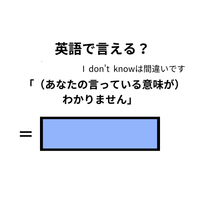 英語で言える？

I don't knowは間違いです

「（あなたの言っている意味が）わかりません」

＝